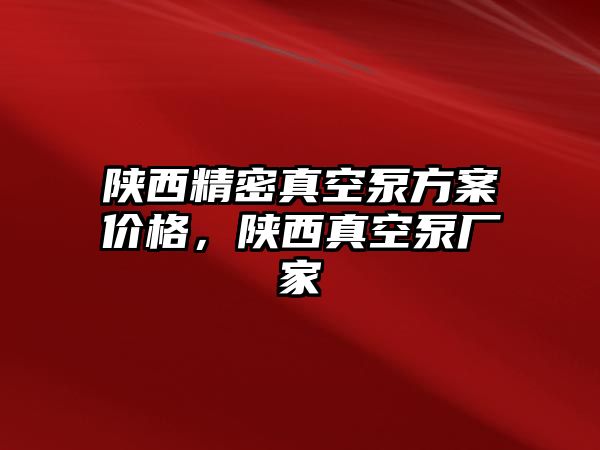 陕西精密真空泵方案价格，陕西真空泵厂家